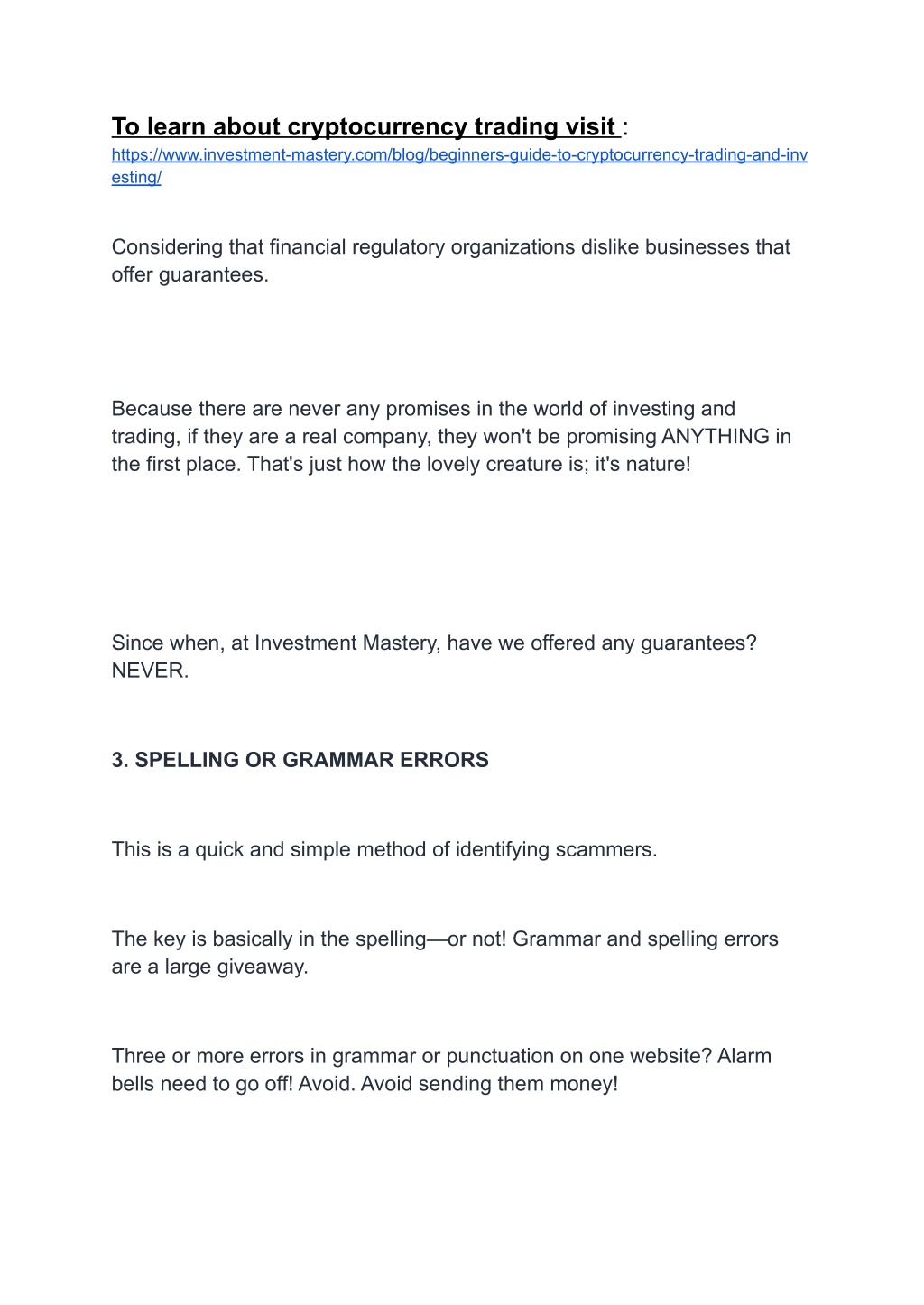 To learn about cryptocurrency trading visit :
https://www.investment-mastery.com/blog/beginners-guide-to-cryptocurrency-trading-and-investing/

Considering that financial regulatory organizations dislike businesses that offer guarantees.

Because there are never any promises in the world of investing and trading, if they are a real company, they won't be promising ANYTHING in the first place. That's just how the lovely creature is; it's nature!

Since when, at Investment Mastery, have we offered any guarantees? NEVER.

3. SPELLING OR GRAMMAR ERRORS

This is a quick and simple method of identifying scammers.

The key is basically in the spelling—or not! Grammar and spelling errors are a large giveaway.

Three or more errors in grammar or punctuation on one website? Alarm bells need to go off! Avoid. Avoid sending them money!